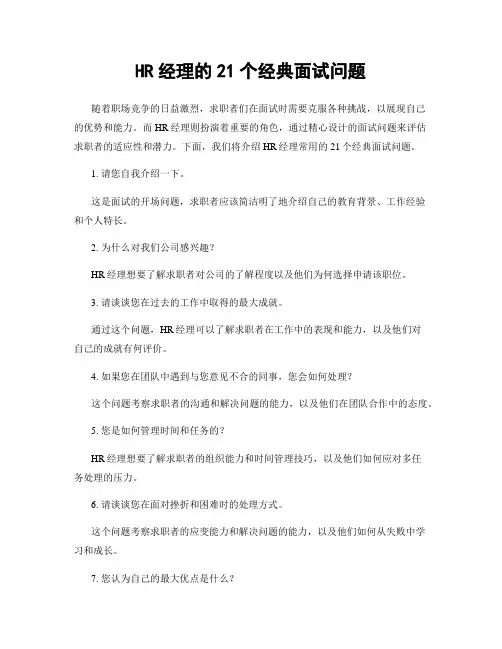 HR 经理的 21 个经典面试问题

随着职场竞争的日益激烈，求职者们在面试时需要克服各种挑战，以展现自己的优势和能力。而 HR 经理则扮演着重要的角色，通过精心设计的面试问题来评估求职者的适应性和潜力。下面，我们将介绍 HR 经理常用的 21 个经典面试问题。

1. 请您自我介绍一下。

这是面试的开场问题，求职者应该简洁明了地介绍自己的教育背景、工作经验和个人特长。

2. 为什么对我们公司感兴趣？

HR 经理想要了解求职者对公司的了解程度以及他们为何选择申请该职位。

3. 请谈谈您在过去的工作中取得的最大成就。

通过这个问题，HR 经理可以了解求职者在工作中的表现和能力，以及他们对自己的成就有何评价。

4. 如果您在团队中遇到与您意见不合的同事，您会如何处理？

这个问题考察求职者的沟通和解决问题的能力，以及他们在团队合作中的态度。

5. 您是如何管理时间和任务的？

HR 经理想要了解求职者的组织能力和时间管理技巧，以及他们如何应对多任务处理的压力。

6. 请谈谈您在面对挫折和困难时的处理方式。

这个问题考察求职者的应变能力和解决问题的能力，以及他们如何从失败中学习和成长。

7. 您认为自己的最大优点是什么？